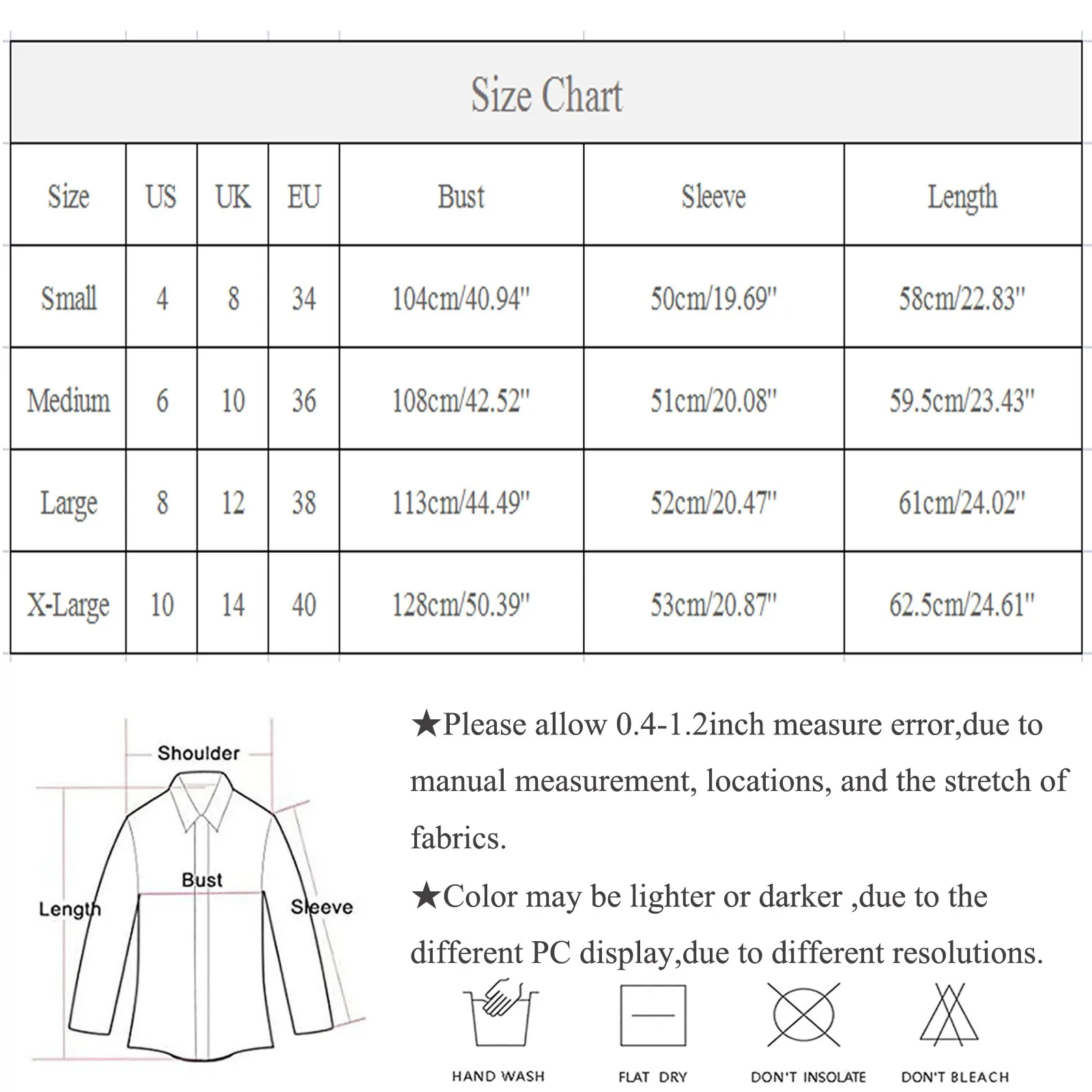 Size Chart

| Size | US | UK | EU | Bust | Sleeve | Length |
|---|---|---|---|---|---|---|
| Small | 4 | 8 | 34 | 104cm/40.94" | 50cm/19.69" | 58cm/22.83" |
| Medium | 6 | 10 | 36 | 108cm/42.52" | 51cm/20.08" | 59.5cm/23.43" |
| Large | 8 | 12 | 38 | 113cm/44.49" | 52cm/20.47" | 61cm/24.02" |
| X-Large | 10 | 14 | 40 | 128cm/50.39" | 53cm/20.87" | 62.5cm/24.61" |

Shoulder
Bust
Length
Sleeve

★Please allow 0.4-1.2inch measure error,due to manual measurement, locations, and the stretch of fabrics.

★Color may be lighter or darker ,due to the different PC display,due to different resolutions.

HAND WASH
FLAT DRY
DON'T INSOLATE
DON'T BLEACH